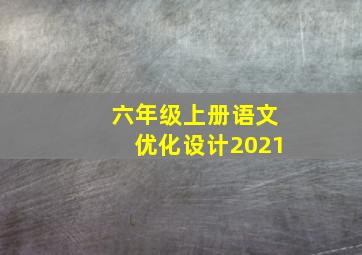 六年级上册语文
优化设计2021